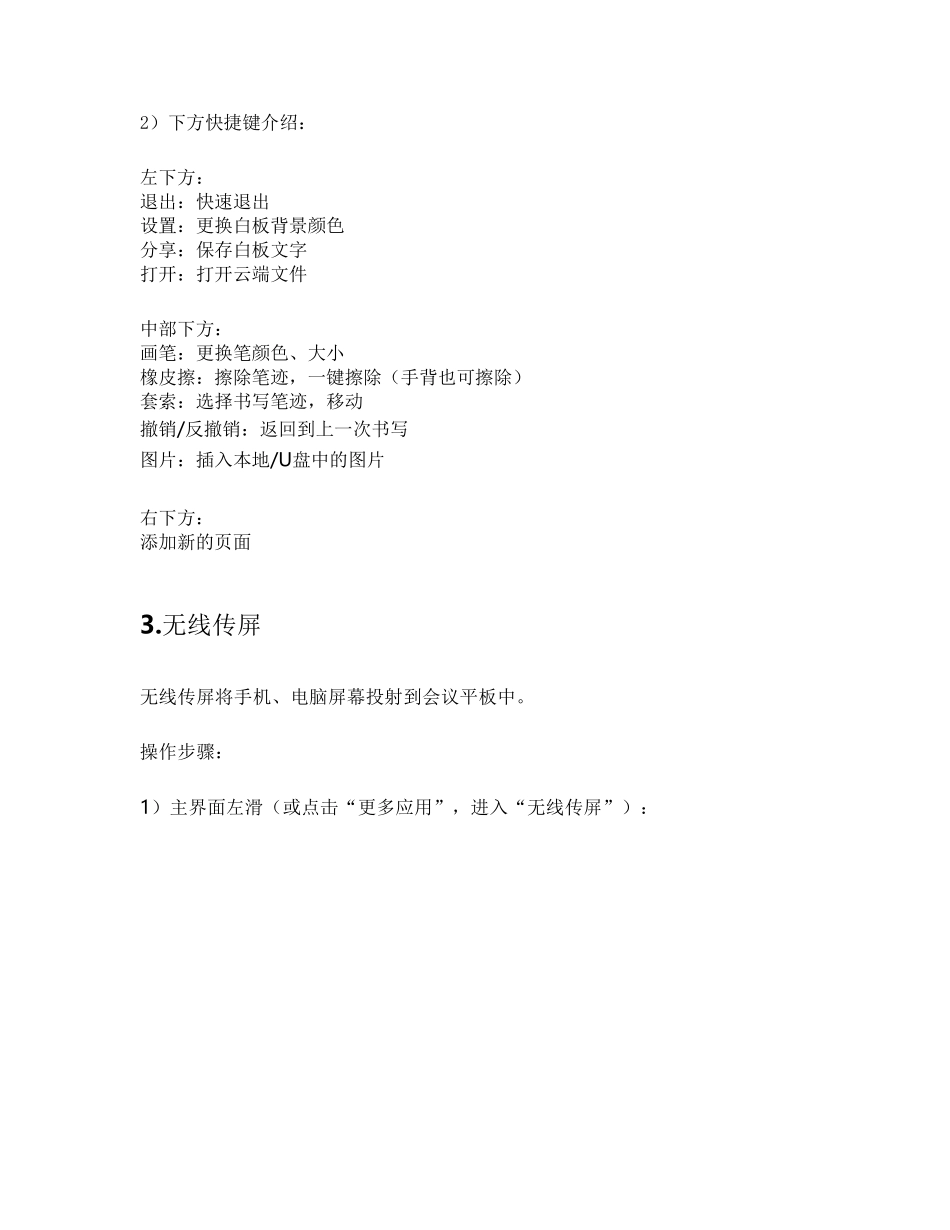 2）下方快捷键介绍：

左下方：
退出：快速退出
设置：更换白板背景颜色
分享：保存白板文字
打开：打开云端文件

中部下方：
画笔：更换笔颜色、大小
橡皮擦：擦除笔迹，一键擦除（手背也可擦除）
套索：选择书写笔迹，移动
撤销/反撤销：返回到上一次书写
图片：插入本地/U盘中的图片

右下方：
添加新的页面

3.无线传屏

无线传屏将手机、电脑屏幕投射到会议平板中。

操作步骤：

1）主界面左滑（或点击“更多应用”，进入“无线传屏”）：